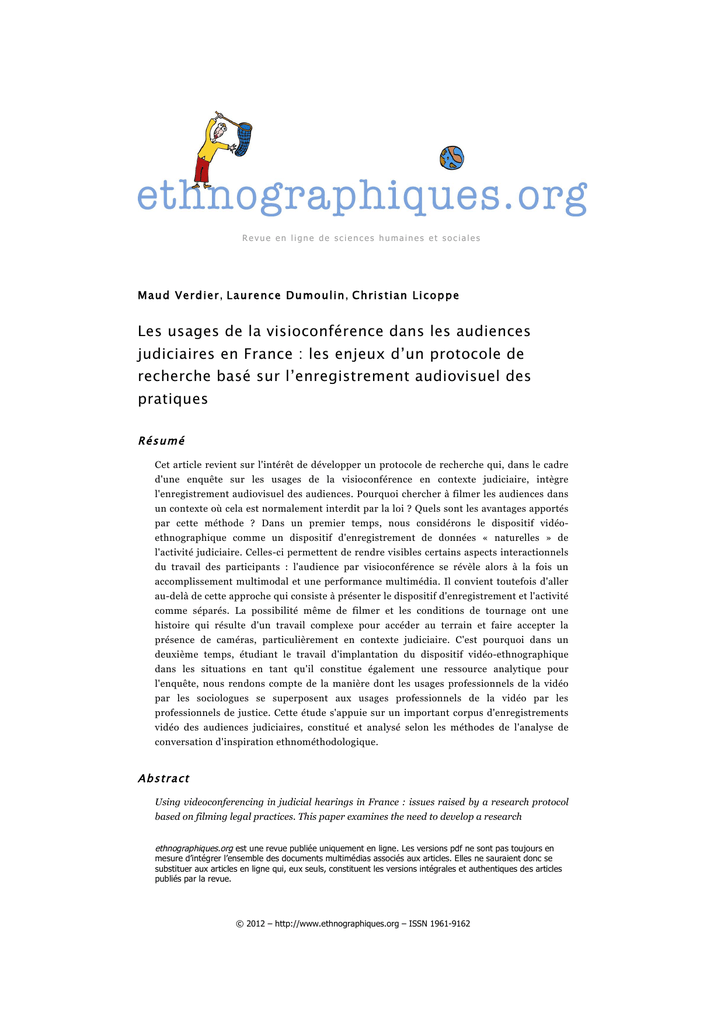 ethnographiques.org

Revue en ligne de sciences humaines et sociales

Maud Verdier, Laurence Dumoulin, Christian Licoppe

Les usages de la visioconférence dans les audiences judiciaires en France : les enjeux d'un protocole de recherche basé sur l'enregistrement audiovisuel des pratiques

Résumé

Cet article revient sur l'intérêt de développer un protocole de recherche qui, dans le cadre d'une enquête sur les usages de la visioconférence en contexte judiciaire, intègre l'enregistrement audiovisuel des audiences. Pourquoi chercher à filmer les audiences dans un contexte où cela est normalement interdit par la loi ? Quels sont les avantages apportés par cette méthode ? Dans un premier temps, nous considérons le dispositif vidéo-ethnographique comme un dispositif d'enregistrement de données « naturelles » de l'activité judiciaire. Celles-ci permettent de rendre visibles certains aspects interactionnels du travail des participants : l'audience par visioconférence se révèle alors à la fois un accomplissement multimodal et une performance multimédia. Il convient toutefois d'aller au-delà de cette approche qui consiste à présenter le dispositif d'enregistrement et l'activité comme séparés. La possibilité même de filmer et les conditions de tournage ont une histoire qui résulte d'un travail complexe pour accéder au terrain et faire accepter la présence de caméras, particulièrement en contexte judiciaire. C'est pourquoi dans un deuxième temps, étudiant le travail d'implantation du dispositif vidéo-ethnographique dans les situations en tant qu'il constitue également une ressource analytique pour l'enquête, nous rendons compte de la manière dont les usages professionnels de la vidéo par les sociologues se superposent aux usages professionnels de la vidéo par les professionnels de justice. Cette étude s'appuie sur un important corpus d'enregistrements vidéo des audiences judiciaires, constitué et analysé selon les méthodes de l'analyse de conversation d'inspiration ethnométhodologique.

Abstract

Using videoconferencing in judicial hearings in France : issues raised by a research protocol based on filming legal practices. This paper examines the need to develop a research

ethnographiques.org est une revue publiée uniquement en ligne. Les versions pdf ne sont pas toujours en mesure d'intégrer l'ensemble des documents multimédias associés aux articles. Elles ne sauraient donc se substituer aux articles en ligne qui, eux seuls, constituent les versions intégrales et authentiques des articles publiés par la revue.

© 2012 – http://www.ethnographiques.org – ISSN 1961-9162